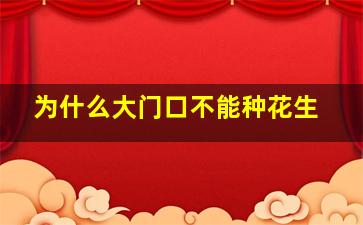 为什么大门口不能种花生